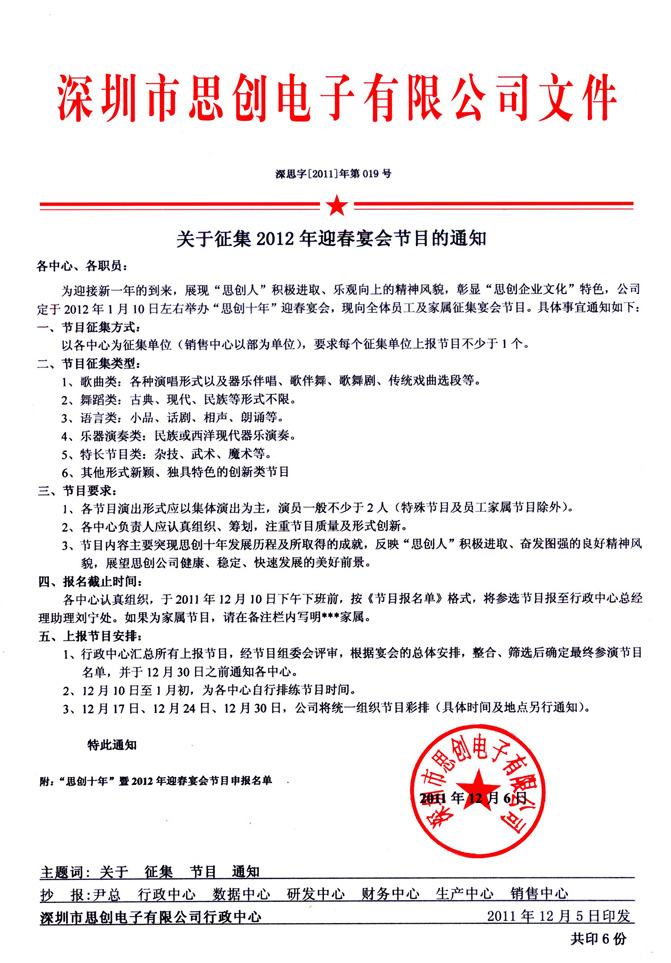 深圳市思创电子有限公司文件

深思字[2011]年第 019 号

关于征集 2012 年迎春宴会节目的通知

各中心、各职员：

为迎接新一年的到来，展现“思创人”积极进取、乐观向上的精神风貌，彰显“思创企业文化”特色，公司定于 2012 年 1 月 10 日左右举办“思创十年”迎春宴会，现向全体员工及家属征集宴会节目。具体事宜通知如下：

一、节目征集方式：

以各中心为征集单位（销售中心以部为单位），要求每个征集单位上报节目不少于 1 个。

二、节目征集类型：

1、歌曲类：各种演唱形式以及器乐伴唱、歌伴舞、歌舞剧、传统戏曲选段等。

2、舞蹈类：古典、现代、民族等形式不限。

3、语言类：小品、话剧、相声、朗诵等。

4、乐器演奏类：民族或西洋现代器乐演奏。

5、特长节目类：杂技、武术、魔术等。

6、其他形式新颖、独具特色的创新类节目

三、节目要求：

1、各节目演出形式应以集体演出为主，演员一般不少于 2 人（特殊节目及员工家属节目除外）。

2、各中心负责人应认真组织、筹划，注重节目质量及形式创新。

3、节目内容主要突现思创十年发展历程及所取得的成就，反映“思创人”积极进取、奋发图强的良好精神风貌，展望思创公司健康、稳定、快速发展的美好前景。

四、报名截止时间：

各中心认真组织，于 2011 年 12 月 10 日下午下班前，按《节目报名单》格式，将参选节目报至行政中心总经理助理刘宁处。如果为家属节目，请在备注栏内写明***家属。

五、上报节目安排：

1、行政中心汇总所有上报节目，经节目组委会评审，根据宴会的总体安排，整合、筛选后确定最终参演节目名单，并于 12 月 30 日之前通知各中心。

2、12 月 10 日至 1 月初，为各中心自行排练节目时间。

3、12 月 17 日、12 月 24 日、12 月 30 日，公司将统一组织节目彩排（具体时间及地点另行通知）。

特此通知

附：“思创十年”暨 2012 年迎春宴会节目申报名单

深圳市思创电子有限公司

2011 年 12 月 6 日

主题词：关于 征集 节目 通知

抄 报：尹总 行政中心 数据中心 研发中心 财务中心 生产中心 销售中心

深圳市思创电子有限公司行政中心 2011 年 12 月 5 日印发

共印 6 份